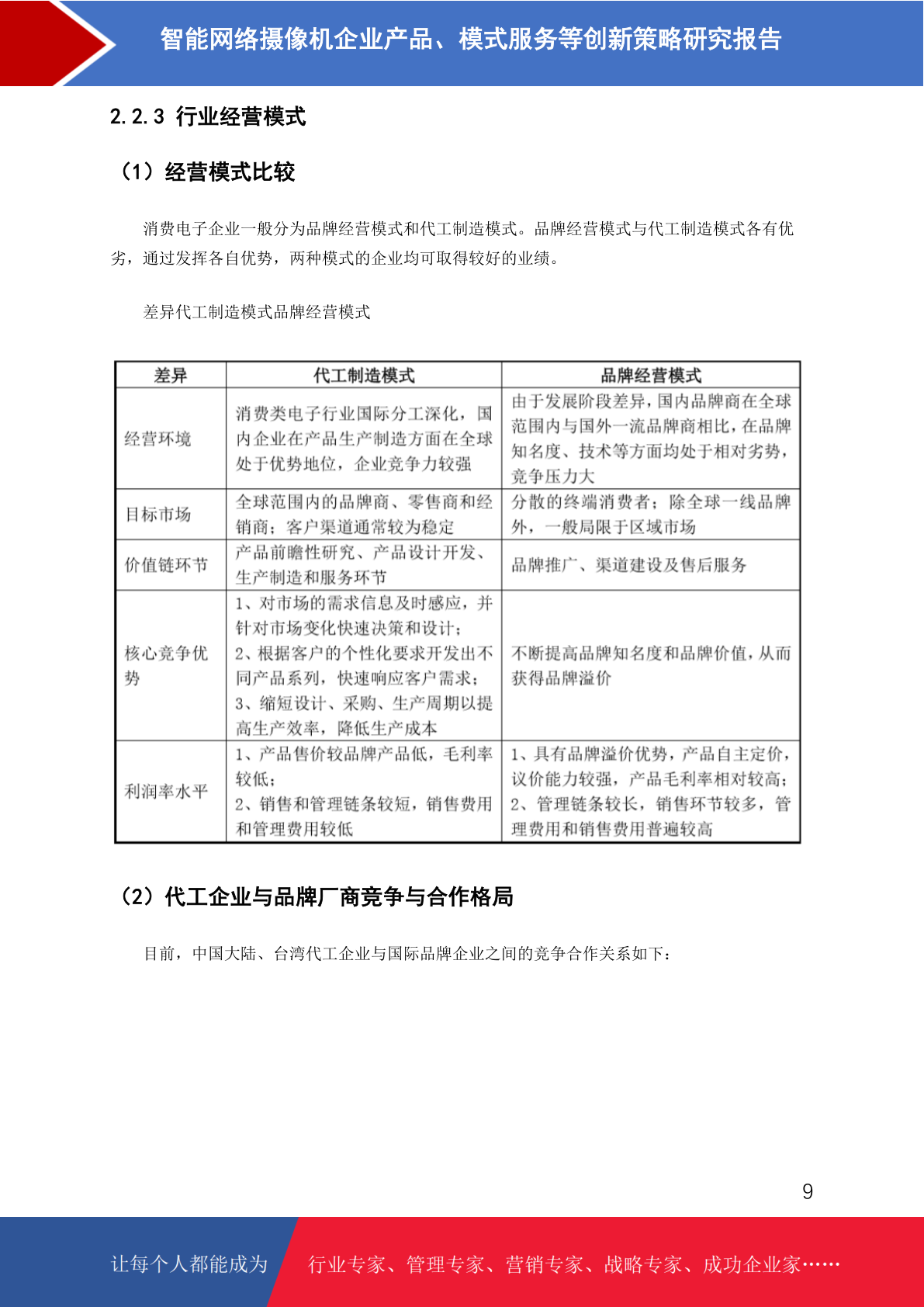 智能网络摄像机企业产品、模式服务等创新策略研究报告

2.2.3 行业经营模式

（1）经营模式比较

消费电子企业一般分为品牌经营模式和代工制造模式。品牌经营模式与代工制造模式各有优劣，通过发挥各自优势，两种模式的企业均可取得较好的业绩。

差异代工制造模式品牌经营模式

| 差异 | 代工制造模式 | 品牌经营模式 |
|---|---|---|
| 经营环境 | 消费类电子行业国际分工深化，国内企业在产品生产制造方面在全球处于优势地位，企业竞争力较强 | 由于发展阶段差异，国内品牌商在全球范围内与国外一流品牌商相比，在品牌知名度、技术等方面均处于相对劣势，竞争压力大 |
| 目标市场 | 全球范围内的品牌商、零售商和经销商；客户渠道通常较为稳定 | 分散的终端消费者；除全球一线品牌外，一般局限于区域市场 |
| 价值链环节 | 产品前瞻性研究、产品设计开发、生产制造和服务环节 | 品牌推广、渠道建设及售后服务 |
| 核心竞争优势 | 1、对市场的需求信息及时感应，并针对市场变化快速决策和设计；2、根据客户的个性化要求开发出不同产品系列，快速响应客户需求；3、缩短设计、采购、生产周期以提高生产效率，降低生产成本 | 不断提高品牌知名度和品牌价值，从而获得品牌溢价 |
| 利润率水平 | 1、产品售价较品牌产品低，毛利率较低；2、销售和管理链条较短，销售费用和管理费用较低 | 1、具有品牌溢价优势，产品自主定价，议价能力较强，产品毛利率相对较高；2、管理链条较长，销售环节较多，管理费用和销售费用普遍较高 |

（2）代工企业与品牌厂商竞争与合作格局

目前，中国大陆、台湾代工企业与国际品牌企业之间的竞争合作关系如下：

9

让每个人都能成为 行业专家、管理专家、营销专家、战略专家、成功企业家……